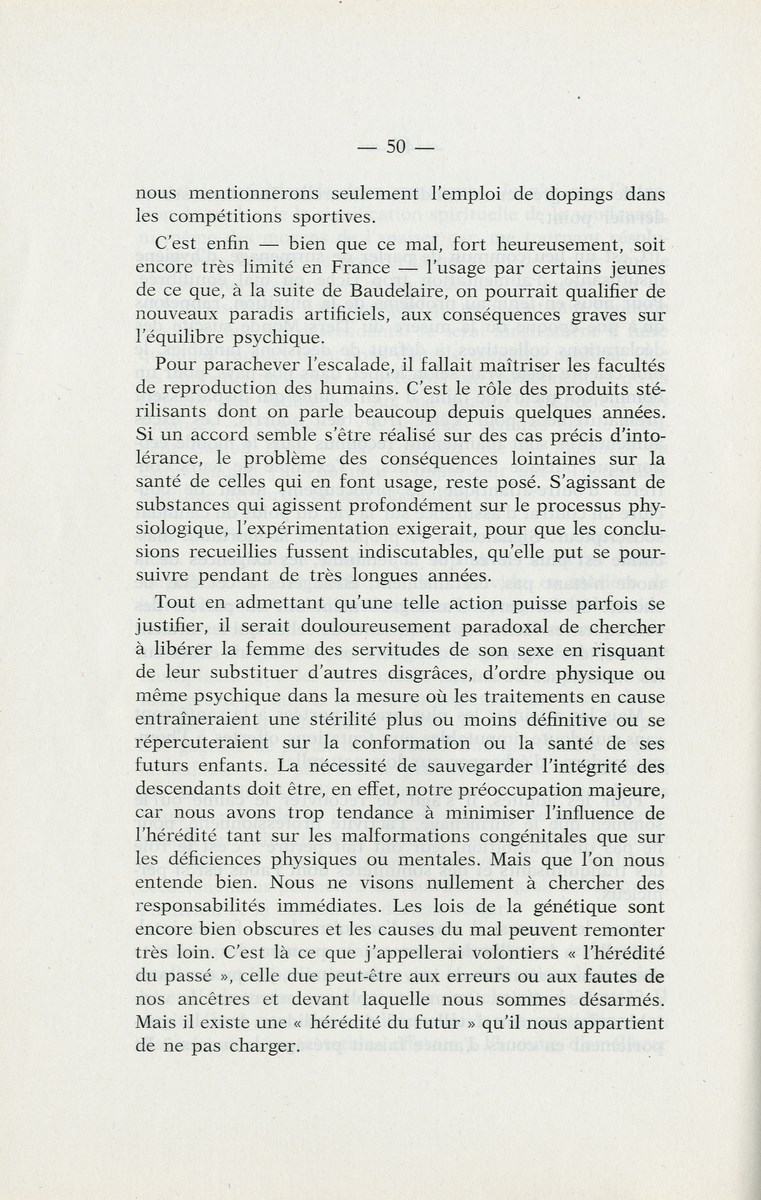 — 50 —

nous mentionnerons seulement l'emploi de dopings dans les compétitions sportives.

C'est enfin — bien que ce mal, fort heureusement, soit encore très limité en France — l'usage par certains jeunes de ce que, à la suite de Baudelaire, on pourrait qualifier de nouveaux paradis artificiels, aux conséquences graves sur l'équilibre psychique.

Pour parachever l'escalade, il fallait maîtriser les facultés de reproduction des humains. C'est le rôle des produits stérilisants dont on parle beaucoup depuis quelques années. Si un accord semble s'être réalisé sur des cas précis d'intolérance, le problème des conséquences lointaines sur la santé de celles qui en font usage, reste posé. S'agissant de substances qui agissent profondément sur le processus physiologique, l'expérimentation exigerait, pour que les conclusions recueillies fussent indiscutables, qu'elle put se poursuivre pendant de très longues années.

Tout en admettant qu'une telle action puisse parfois se justifier, il serait douloureusement paradoxal de chercher à libérer la femme des servitudes de son sexe en risquant de leur substituer d'autres disgrâces, d'ordre physique ou même psychique dans la mesure où les traitements en cause entraîneraient une stérilité plus ou moins définitive ou se répercuteraient sur la conformation ou la santé de ses futurs enfants. La nécessité de sauvegarder l'intégrité des descendants doit être, en effet, notre préoccupation majeure, car nous avons trop tendance à minimiser l'influence de l'hérédité tant sur les malformations congénitales que sur les déficiences physiques ou mentales. Mais que l'on nous entende bien. Nous ne visons nullement à chercher des responsabilités immédiates. Les lois de la génétique sont encore bien obscures et les causes du mal peuvent remonter très loin. C'est là ce que j'appellerai volontiers « l'hérédité du passé », celle due peut-être aux erreurs ou aux fautes de nos ancêtres et devant laquelle nous sommes désarmés. Mais il existe une « hérédité du futur » qu'il nous appartient de ne pas charger.